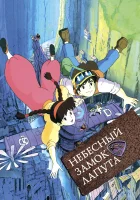 НЕБЕСНЫЙ
ЗАМОК
ЛАПУТА